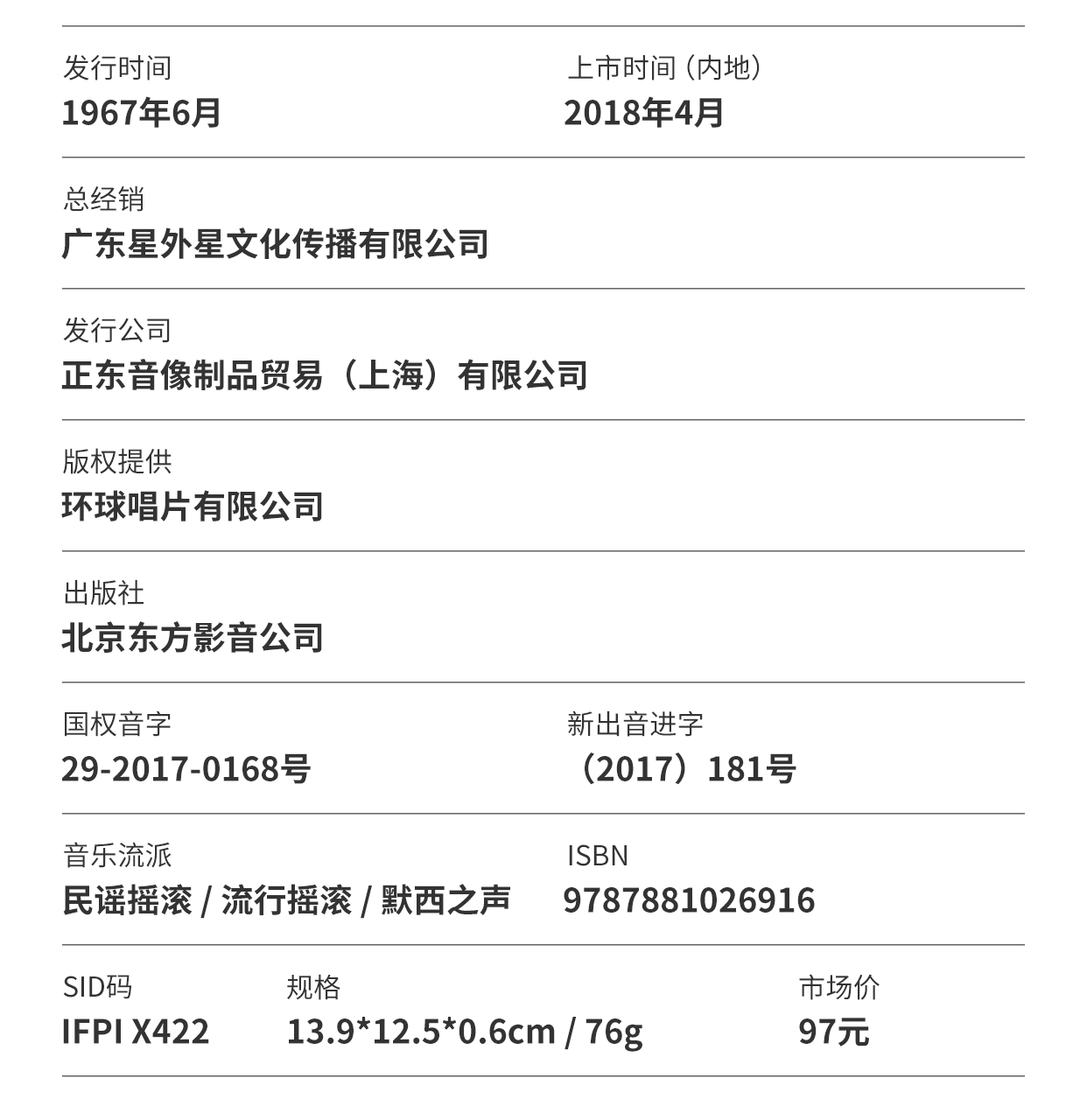 发行时间
1967年6月

上市时间（内地）
2018年4月

总经销
广东星外星文化传播有限公司

发行公司
正东音像制品贸易（上海）有限公司

版权提供
环球唱片有限公司

出版社
北京东方影音公司

国权音字
29-2017-0168号

新出音进字
（2017）181号

音乐流派
民谣摇滚 / 流行摇滚 / 默西之声

ISBN
9787881026916

SID码
IFPI X422

规格
13.9*12.5*0.6cm / 76g

市场价
97元